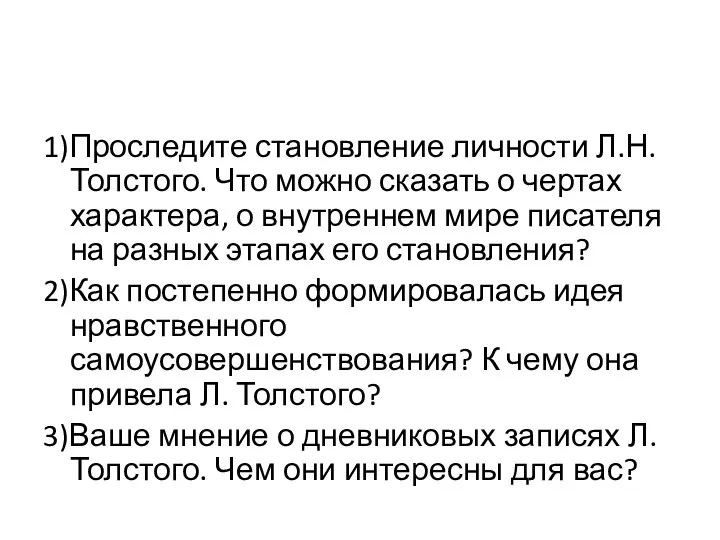 1)Проследите становление личности Л.Н. Толстого. Что можно сказать о чертах характера, о внутреннем мире писателя на разных этапах его становления?

2)Как постепенно формировалась идея нравственного самоусовершенствования? К чему она привела Л. Толстого?

3)Ваше мнение о дневниковых записях Л. Толстого. Чем они интересны для вас?